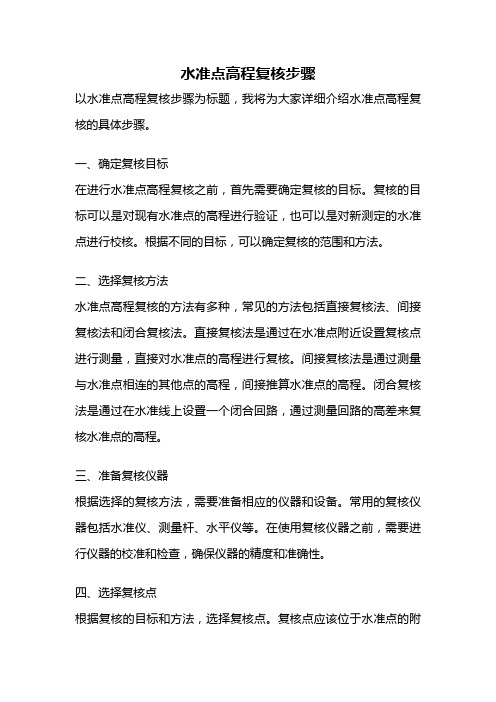 水准点高程复核步骤

以水准点高程复核步骤为标题，我将为大家详细介绍水准点高程复核的具体步骤。

一、确定复核目标

在进行水准点高程复核之前，首先需要确定复核的目标。复核的目标可以是对现有水准点的高程进行验证，也可以是对新测定的水准点进行校核。根据不同的目标，可以确定复核的范围和方法。

二、选择复核方法

水准点高程复核的方法有多种，常见的方法包括直接复核法、间接复核法和闭合复核法。直接复核法是通过在水准点附近设置复核点进行测量，直接对水准点的高程进行复核。间接复核法是通过测量与水准点相连的其他点的高程，间接推算水准点的高程。闭合复核法是通过在水准线上设置一个闭合回路，通过测量回路的高差来复核水准点的高程。

三、准备复核仪器

根据选择的复核方法，需要准备相应的仪器和设备。常用的复核仪器包括水准仪、测量杆、水平仪等。在使用复核仪器之前，需要进行仪器的校准和检查，确保仪器的精度和准确性。

四、选择复核点

根据复核的目标和方法，选择复核点。复核点应该位于水准点的附